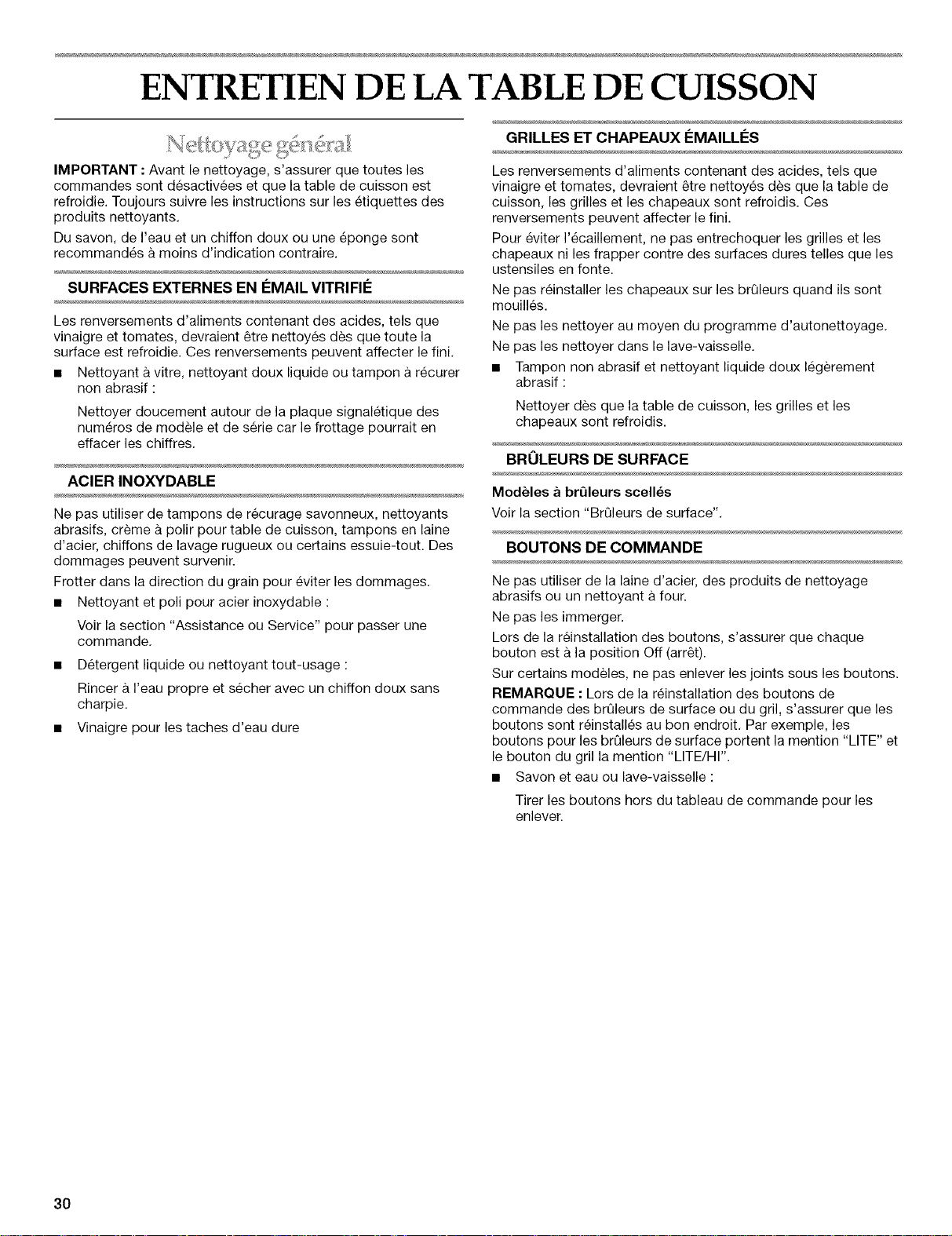 ENTRETIEN DE LA TABLE DE CUISSON

Nettoyage général

IMPORTANT : Avant le nettoyage, s'assurer que toutes les commandes sont désactivées et que la table de cuisson est refroidie. Toujours suivre les instructions sur les étiquettes des produits nettoyants.

Du savon, de l'eau et un chiffon doux ou une éponge sont recommandés à moins d'indication contraire.

SURFACES EXTERNES EN ÉMAIL VITRIFIÉ

Les renversements d'aliments contenant des acides, tels que vinaigre et tomates, devraient être nettoyés dès que toute la surface est refroidie. Ces renversements peuvent affecter le fini.

■ Nettoyant à vitre, nettoyant doux liquide ou tampon à récurer non abrasif :

Nettoyer doucement autour de la plaque signalétique des numéros de modèle et de série car le frottage pourrait en effacer les chiffres.

ACIER INOXYDABLE

Ne pas utiliser de tampons de récurage savonneux, nettoyants abrasifs, crème à polir pour table de cuisson, tampons en laine d'acier, chiffons de lavage rugueux ou certains essuie-tout. Des dommages peuvent survenir.

Frotter dans la direction du grain pour éviter les dommages.

■ Nettoyant et poli pour acier inoxydable :

Voir la section "Assistance ou Service" pour passer une commande.

■ Détergent liquide ou nettoyant tout-usage :

Rincer à l'eau propre et sécher avec un chiffon doux sans charpie.

■ Vinaigre pour les taches d'eau dure

GRILLES ET CHAPEAUX ÉMAILLÉS

Les renversements d'aliments contenant des acides, tels que vinaigre et tomates, devraient être nettoyés dès que la table de cuisson, les grilles et les chapeaux sont refroidis. Ces renversements peuvent affecter le fini.

Pour éviter l'écaillement, ne pas entrechoquer les grilles et les chapeaux ni les frapper contre des surfaces dures telles que les ustensiles en fonte.

Ne pas réinstaller les chapeaux sur les brûleurs quand ils sont mouillés.

Ne pas les nettoyer au moyen du programme d'autonettoyage.

Ne pas les nettoyer dans le lave-vaisselle.

■ Tampon non abrasif et nettoyant liquide doux légèrement abrasif :

Nettoyer dès que la table de cuisson, les grilles et les chapeaux sont refroidis.

BRÛLEURS DE SURFACE

Modèles à brûleurs scellés

Voir la section "Brûleurs de surface".

BOUTONS DE COMMANDE

Ne pas utiliser de la laine d'acier, des produits de nettoyage abrasifs ou un nettoyant à four.

Ne pas les immerger.

Lors de la réinstallation des boutons, s'assurer que chaque bouton est à la position Off (arrêt).

Sur certains modèles, ne pas enlever les joints sous les boutons.

REMARQUE : Lors de la réinstallation des boutons de commande des brûleurs de surface ou du gril, s'assurer que les boutons sont réinstallés au bon endroit. Par exemple, les boutons pour les brûleurs de surface portent la mention "LITE" et le bouton du gril la mention "LITE/HI".

■ Savon et eau ou lave-vaisselle :

Tirer les boutons hors du tableau de commande pour les enlever.

30